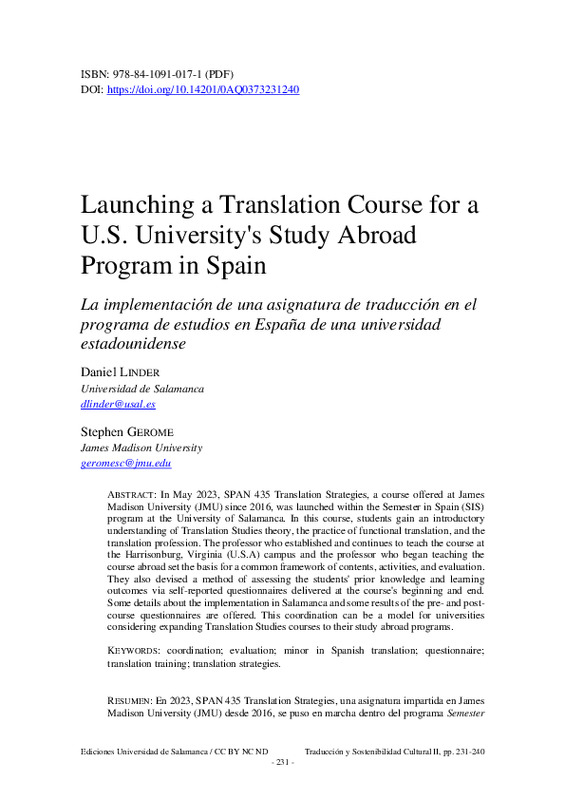 ISBN: 978-84-1091-017-1 (PDF)
DOI: https://doi.org/10.14201/0AQ0373231240

Launching a Translation Course for a U.S. University's Study Abroad Program in Spain

La implementación de una asignatura de traducción en el programa de estudios en España de una universidad estadounidense

Daniel LINDER
Universidad de Salamanca
dlinder@usal.es

Stephen GEROME
James Madison University
geromesc@jmu.edu

ABSTRACT: In May 2023, SPAN 435 Translation Strategies, a course offered at James Madison University (JMU) since 2016, was launched within the Semester in Spain (SIS) program at the University of Salamanca. In this course, students gain an introductory understanding of Translation Studies theory, the practice of functional translation, and the translation profession. The professor who established and continues to teach the course at the Harrisonburg, Virginia (U.S.A) campus and the professor who began teaching the course abroad set the basis for a common framework of contents, activities, and evaluation. They also devised a method of assessing the students' prior knowledge and learning outcomes via self-reported questionnaires delivered at the course's beginning and end. Some details about the implementation in Salamanca and some results of the pre- and post-course questionnaires are offered. This coordination can be a model for universities considering expanding Translation Studies courses to their study abroad programs.

KEYWORDS: coordination; evaluation; minor in Spanish translation; questionnaire; translation training; translation strategies.

RESUMEN: En 2023, SPAN 435 Translation Strategies, una asignatura impartida en James Madison University (JMU) desde 2016, se puso en marcha dentro del programa Semester

Ediciones Universidad de Salamanca / CC BY NC ND Traducción y Sostenibilidad Cultural II, pp. 231-240
- 231 -